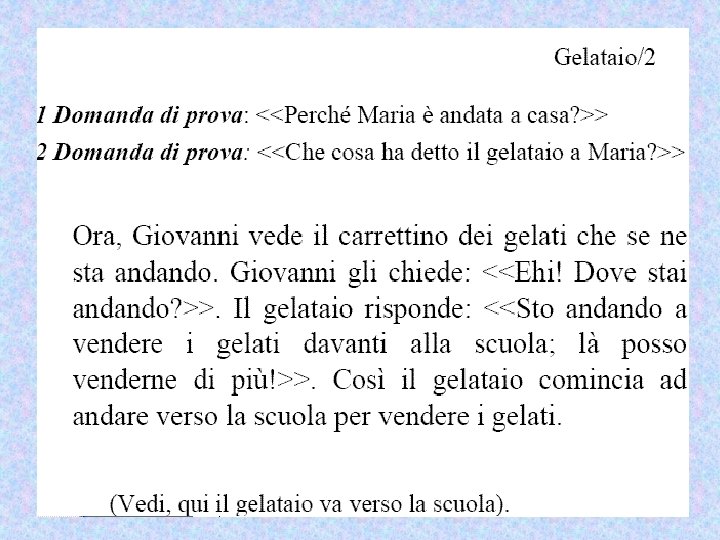 Gelataio/2

1 Domanda di prova: <<Perché Maria è andata a casa?>>

2 Domanda di prova: <<Che cosa ha detto il gelataio a Maria?>>

Ora, Giovanni vede il carrettino dei gelati che se ne sta andando. Giovanni gli chiede: <<Ehi! Dove stai andando?>>. Il gelataio risponde: <<Sto andando a vendere i gelati davanti alla scuola; là posso venderne di più!>>. Così il gelataio comincia ad andare verso la scuola per vendere i gelati.

(Vedi, qui il gelataio va verso la scuola).